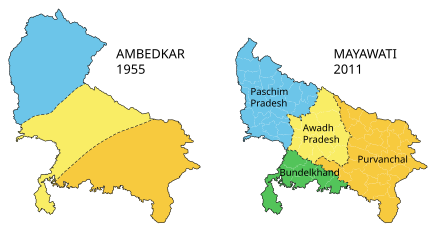 AMBEDKAR
1955

MAYAWATI
2011

Paschim Pradesh

Awadh Pradesh

Purvanchal

Bundelkhand